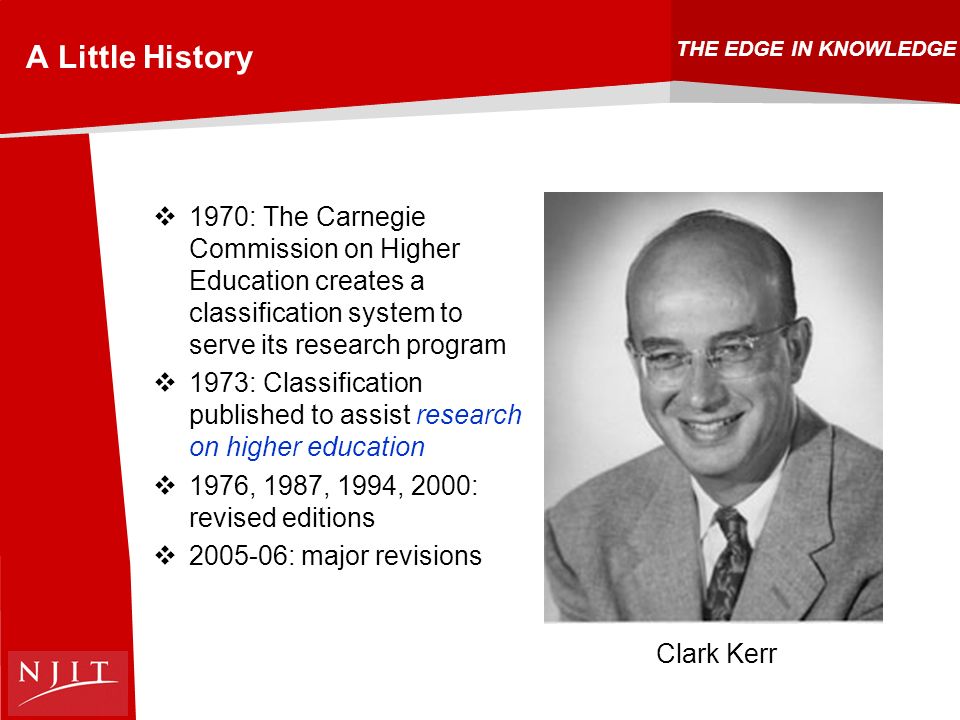 A Little History

THE EDGE IN KNOWLEDGE

❖ 1970: The Carnegie Commission on Higher Education creates a classification system to serve its research program

❖ 1973: Classification published to assist research on higher education

❖ 1976, 1987, 1994, 2000: revised editions

❖ 2005-06: major revisions

Clark Kerr

NJIT